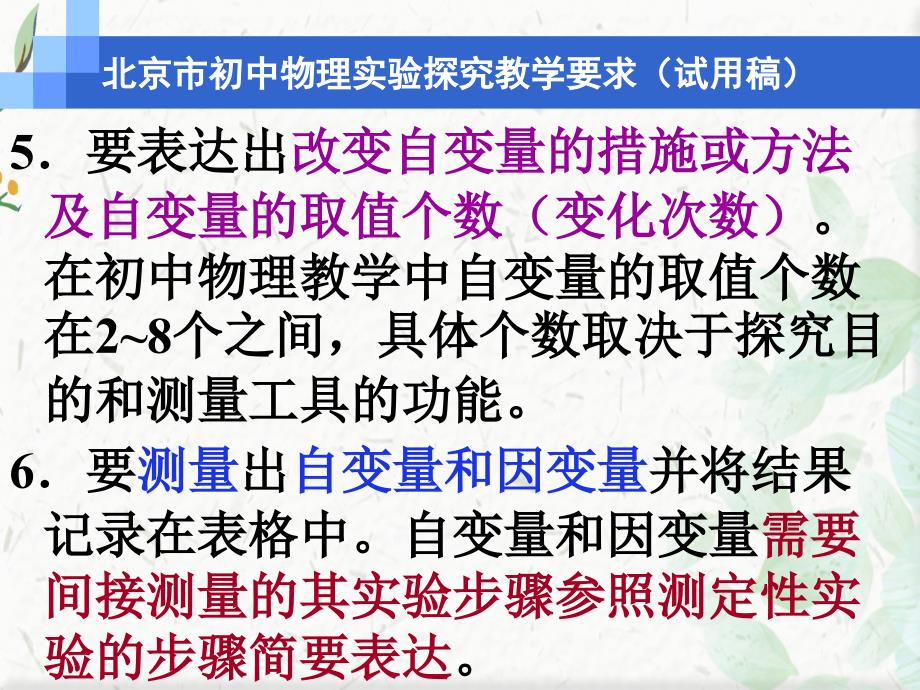 北京市初中物理实验探究教学要求（试用稿）

5．要表达出改变自变量的措施或方法及自变量的取值个数（变化次数）。在初中物理教学中自变量的取值个数在2~8个之间，具体个数取决于探究目的和测量工具的功能。

6．要测量出自变量和因变量并将结果记录在表格中。自变量和因变量需要间接测量的其实验步骤参照测定性实验的步骤简要表达。